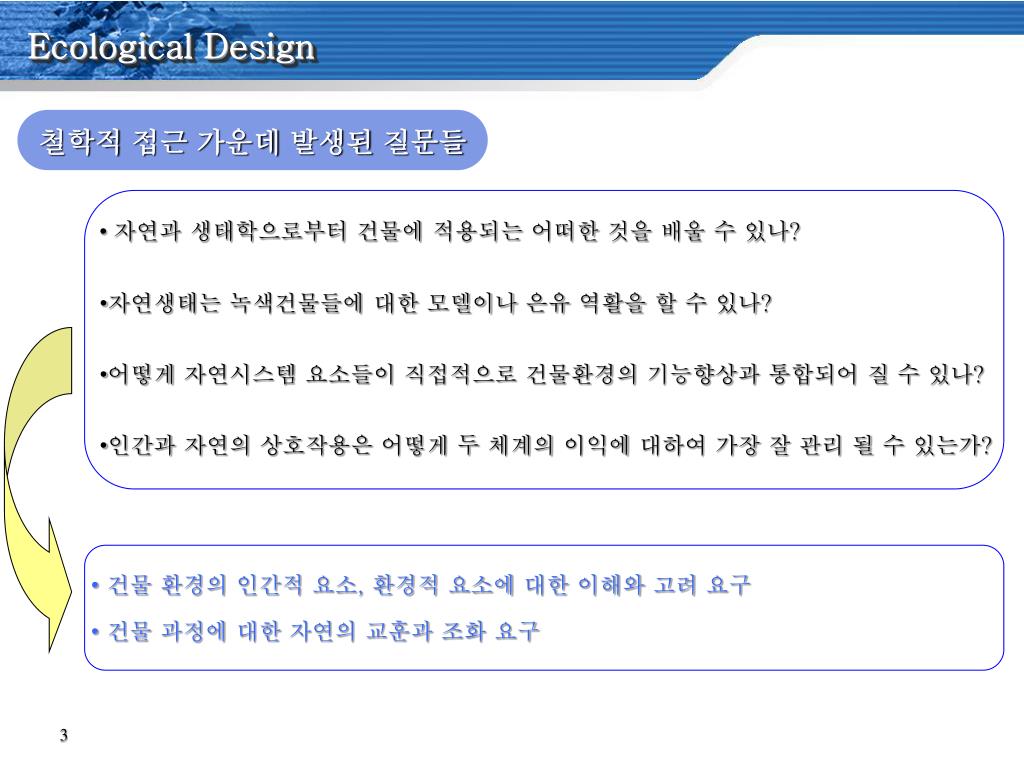 Ecological Design

철학적 접근 가운데 발생된 질문들

• 자연과 생태학으로부터 건물에 적용되는 어떠한 것을 배울 수 있나?

•자연생태는 녹색건물들에 대한 모델이나 은유 역활을 할 수 있나?

•어떻게 자연시스템 요소들이 직접적으로 건물환경의 기능향상과 통합되어 질 수 있나?

•인간과 자연의 상호작용은 어떻게 두 체계의 이익에 대하여 가장 잘 관리 될 수 있는가?

• 건물 환경의 인간적 요소, 환경적 요소에 대한 이해와 고려 요구

• 건물 과정에 대한 자연의 교훈과 조화 요구

3